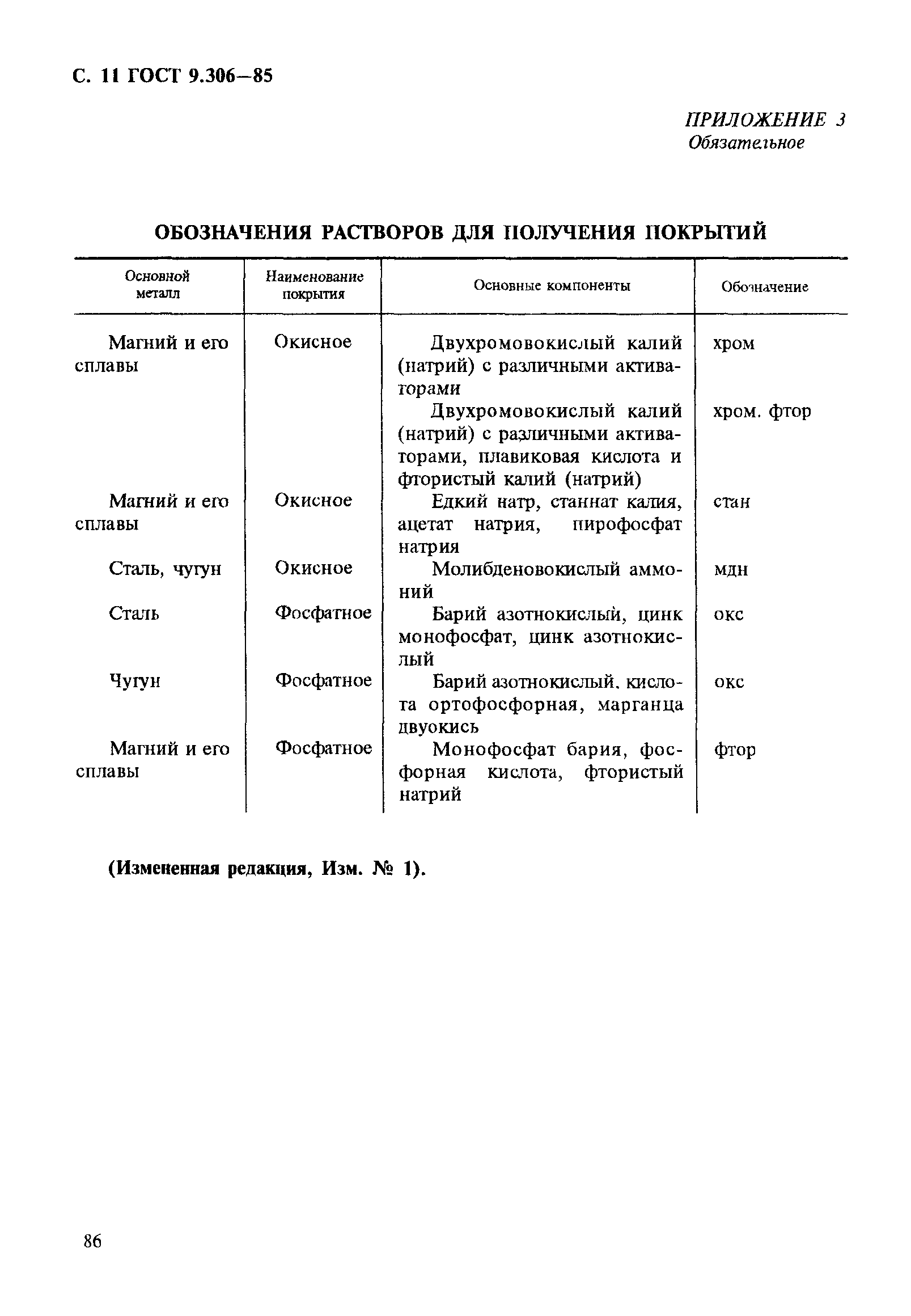 С. 11 ГОСТ 9.306—85

ПРИЛОЖЕНИЕ 3
Обязательное

ОБОЗНАЧЕНИЯ РАСТВОРОВ ДЛЯ ПОЛУЧЕНИЯ ПОКРЫТИЙ

| Основной металл | Наименование покрытия | Основные компоненты | Обозначение |
|---|---|---|---|
| Магний и его сплавы | Окисное | Двухромовокислый калий (натрий) с различными активаторами | хром |
| | | Двухромовокислый калий (натрий) с различными активаторами, плавиковая кислота и фтористый калий (натрий) | хром. фтор |
| Магний и его сплавы | Окисное | Едкий натр, станнат калия, ацетат натрия, пирофосфат натрия | стан |
| Сталь, чугун | Окисное | Молибденовокислый аммоний | мдн |
| Сталь | Фосфатное | Барий азотнокислый, цинк монофосфат, цинк азотнокислый | окс |
| Чугун | Фосфатное | Барий азотнокислый. кислота ортофосфорная, марганца двуокись | окс |
| Магний и его сплавы | Фосфатное | Монофосфат бария, фосфорная кислота, фтористый натрий | фтор |

(Измененная редакция, Изм. № 1).

86